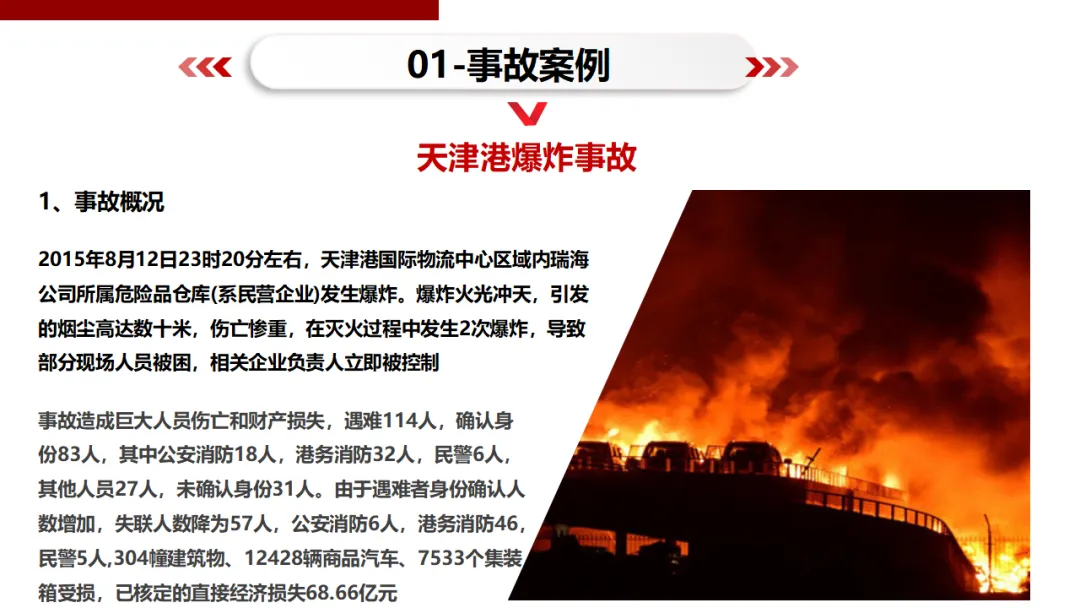 01-事故案例

天津港爆炸事故

1、事故概况

2015年8月12日23时20分左右，天津港国际物流中心区域内瑞海公司所属危险品仓库(系民营企业)发生爆炸。爆炸火光冲天，引发的烟尘高达数十米，伤亡惨重，在灭火过程中发生2次爆炸，导致部分现场人员被困，相关企业负责人立即被控制

事故造成巨大人员伤亡和财产损失，遇难114人，确认身份83人，其中公安消防18人，港务消防32人，民警6人，其他人员27人，未确认身份31人。由于遇难者身份确认人数增加，失联人数降为57人，公安消防6人，港务消防46，民警5人,304幢建筑物、12428辆商品汽车、7533个集装箱受损，已核定的直接经济损失68.66亿元